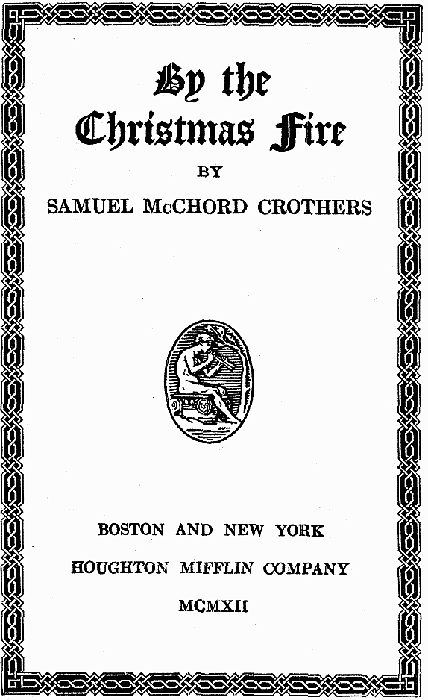 By the Christmas Fire

BY

SAMUEL McCHORD CROTHERS

BOSTON AND NEW YORK

HOUGHTON MIFFLIN COMPANY

MCMXII